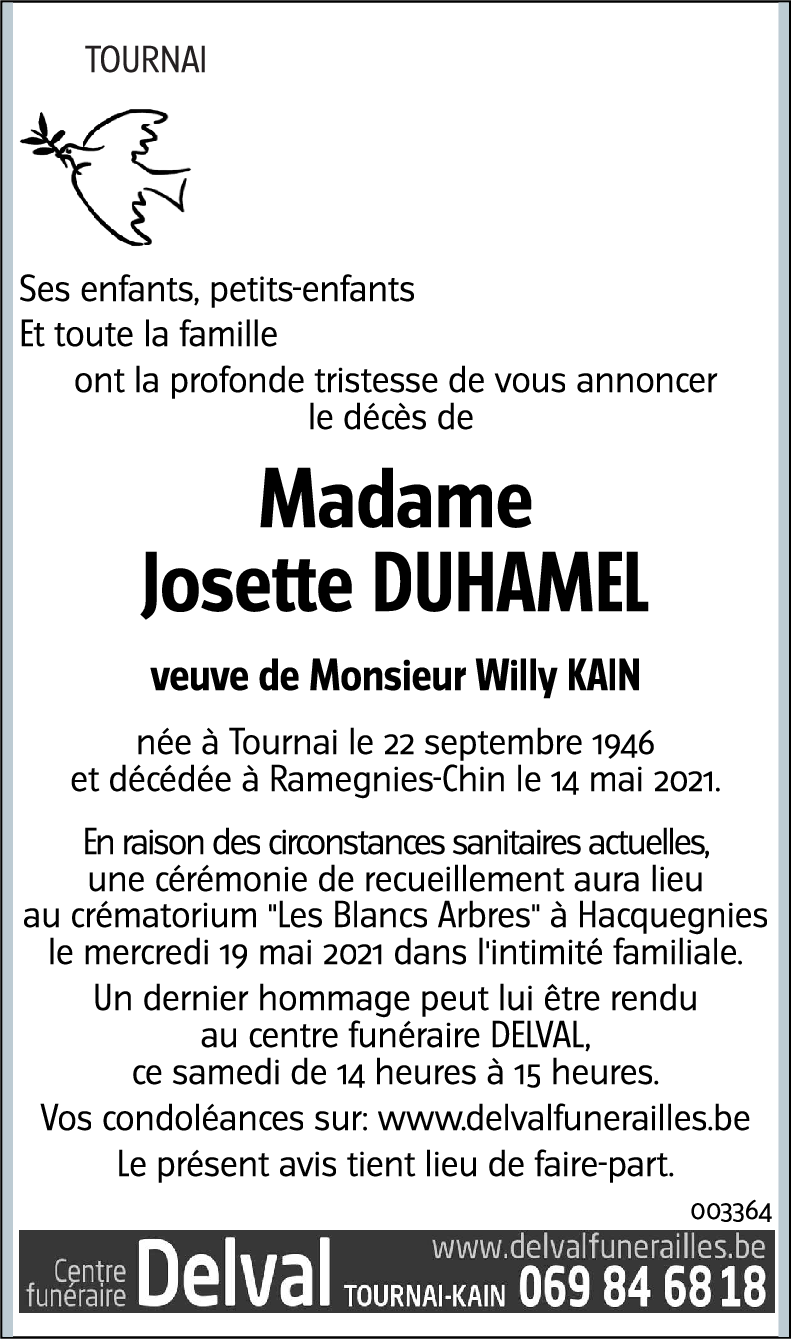 TOURNAI

Ses enfants, petits-enfants
Et toute la famille
ont la profonde tristesse de vous annoncer le décès de

Madame
Josette DUHAMEL

veuve de Monsieur Willy KAIN

née à Tournai le 22 septembre 1946 et décédée à Ramegnies-Chin le 14 mai 2021.

En raison des circonstances sanitaires actuelles, une cérémonie de recueillement aura lieu au crématorium "Les Blancs Arbres" à Hacquegnies le mercredi 19 mai 2021 dans l'intimité familiale.

Un dernier hommage peut lui être rendu au centre funéraire DELVAL, ce samedi de 14 heures à 15 heures.

Vos condoléances sur: www.delvalfunerailles.be

Le présent avis tient lieu de faire-part.

003364

Centre funéraire Delval TOURNAI-KAIN www.delvalfunerailles.be 069 84 68 18